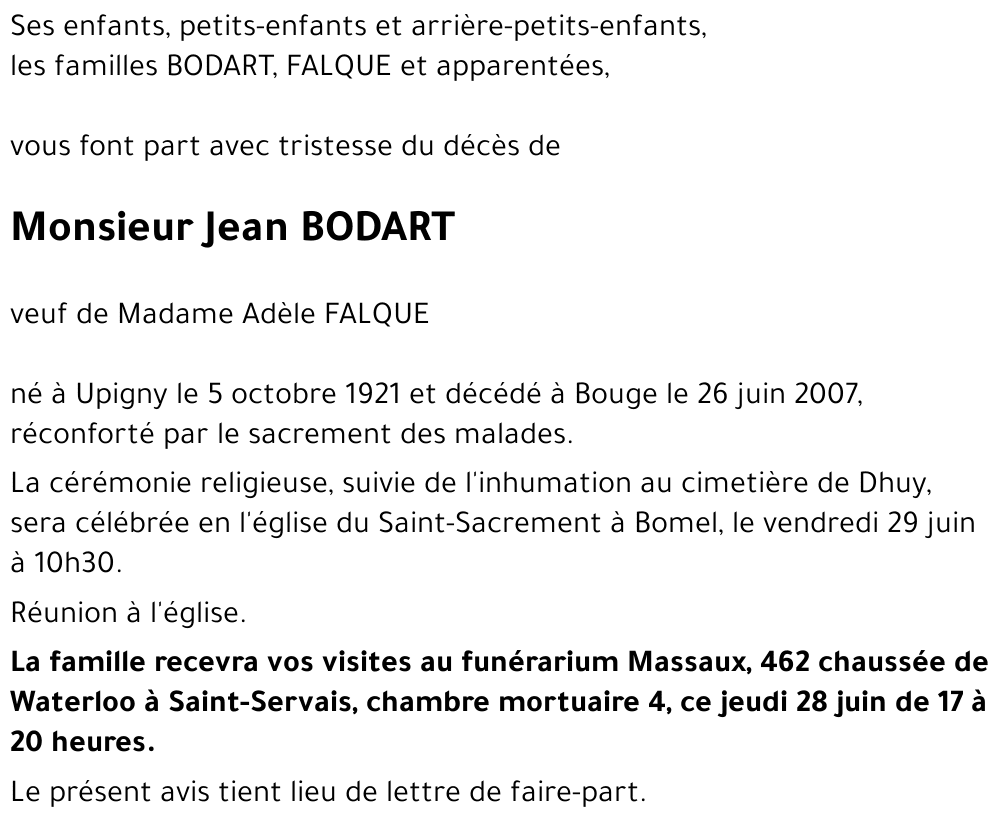 Ses enfants, petits-enfants et arrière-petits-enfants,
les familles BODART, FALQUE et apparentées,

vous font part avec tristesse du décès de

Monsieur Jean BODART

veuf de Madame Adèle FALQUE

né à Upigny le 5 octobre 1921 et décédé à Bouge le 26 juin 2007,
réconforté par le sacrement des malades.

La cérémonie religieuse, suivie de l'inhumation au cimetière de Dhuy, sera célébrée en l'église du Saint-Sacrement à Bomel, le vendredi 29 juin à 10h30.

Réunion à l'église.

La famille recevra vos visites au funérarium Massaux, 462 chaussée de Waterloo à Saint-Servais, chambre mortuaire 4, ce jeudi 28 juin de 17 à 20 heures.

Le présent avis tient lieu de lettre de faire-part.